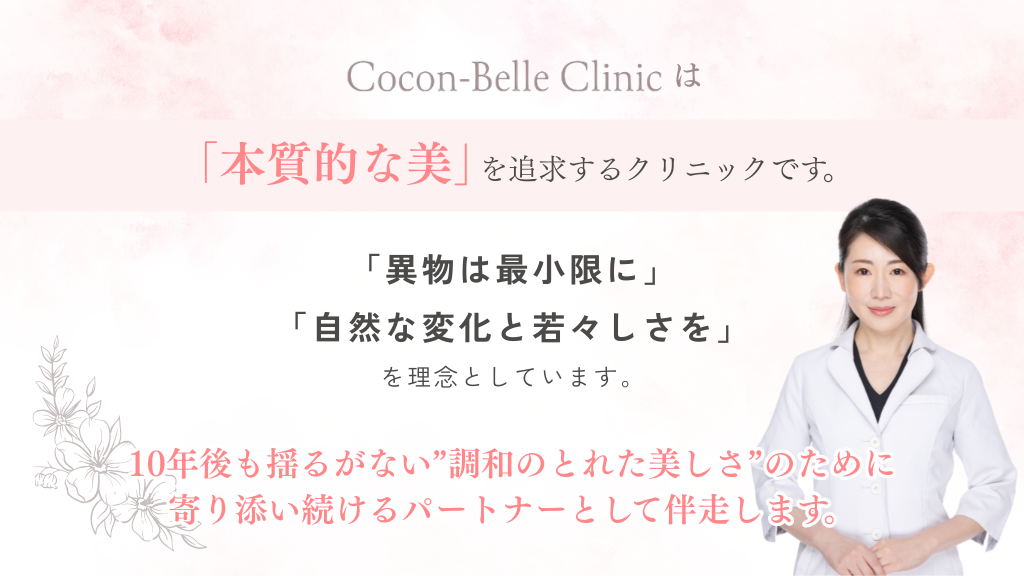 Cocon-Belle Clinic は

「本質的な美」を追求するクリニックです。

「異物は最小限に」
「自然な変化と若々しさを」
を理念としています。

10年後も揺るがない”調和のとれた美しさ”のために
寄り添い続けるパートナーとして伴走します。